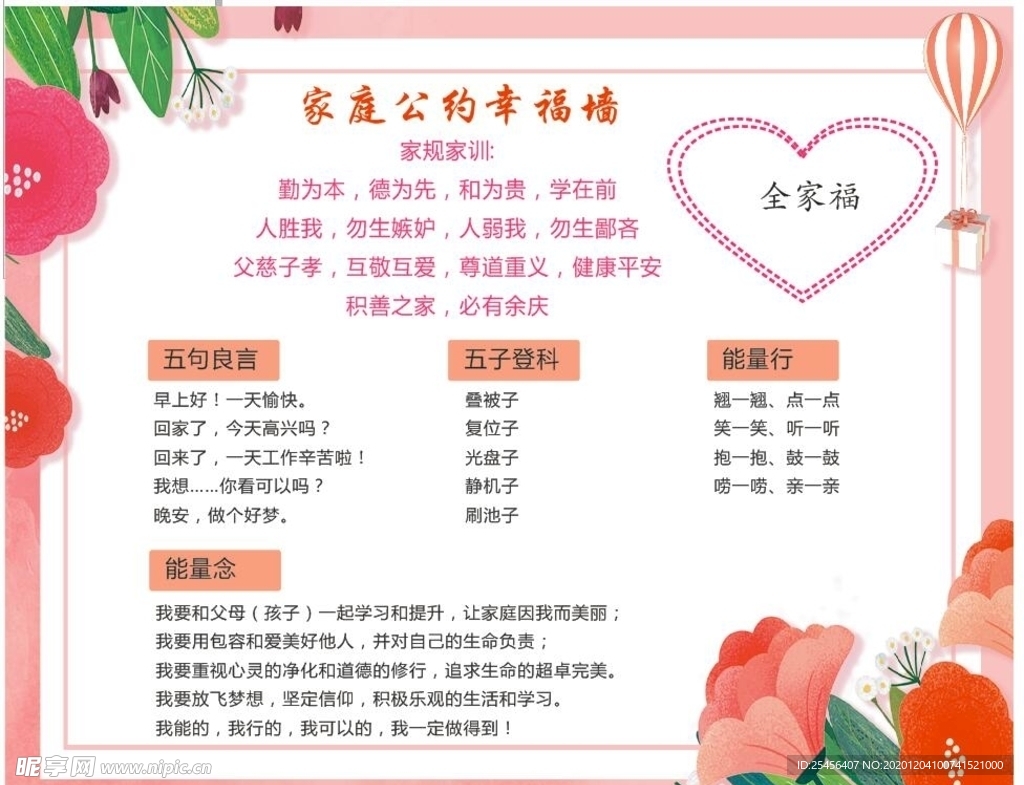 家庭公约幸福墙

家规家训:
勤为本，德为先，和为贵，学在前
人胜我，勿生嫉妒，人弱我，勿生鄙吝
父慈子孝，互敬互爱，尊道重义，健康平安
积善之家，必有余庆

全家福

五句良言
早上好！一天愉快。
回家了，今天高兴吗？
回来了，一天工作辛苦啦！
我想……你看可以吗？
晚安，做个好梦。

五子登科
叠被子
复位子
光盘子
静机子
刷池子

能量行
翘一翘、点一点
笑一笑、听一听
抱一抱、鼓一鼓
唠一唠、亲一亲

能量念
我要和父母（孩子）一起学习和提升，让家庭因我而美丽；
我要用包容和爱美好他人，并对自己的生命负责；
我要重视心灵的净化和道德的修行，追求生命的超卓完美。
我要放飞梦想，坚定信仰，积极乐观的生活和学习。
我能的，我行的，我可以的，我一定做得到！

昵享网 www.nipic.cn
ID:25456407 NO:20201204100741521000